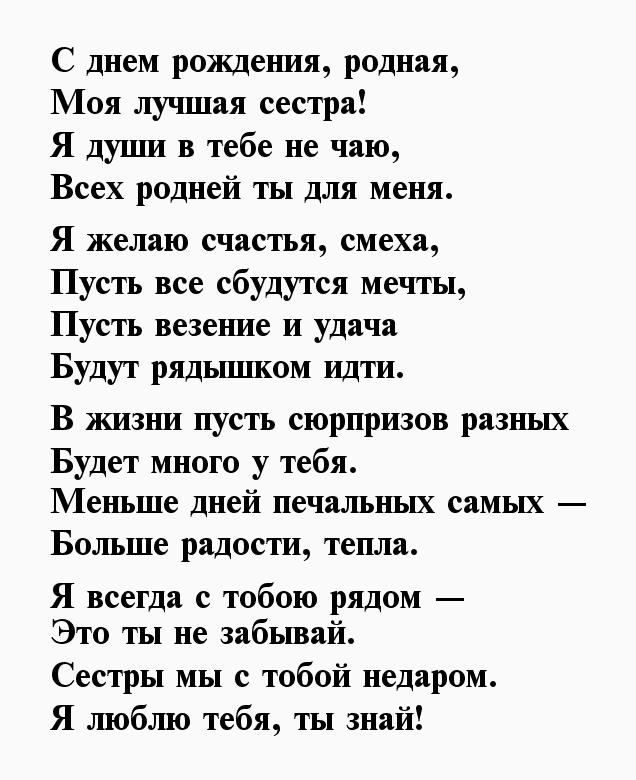 С днем рождения, родная,
Моя лучшая сестра!
Я души в тебе не чаю,
Всех родней ты для меня.

Я желаю счастья, смеха,
Пусть все сбудутся мечты,
Пусть везение и удача
Будут рядышком идти.

В жизни пусть сюрпризов разных
Будет много у тебя.
Меньше дней печальных самых —
Больше радости, тепла.

Я всегда с тобою рядом —
Это ты не забывай.
Сестры мы с тобой недаром.
Я люблю тебя, ты знай!